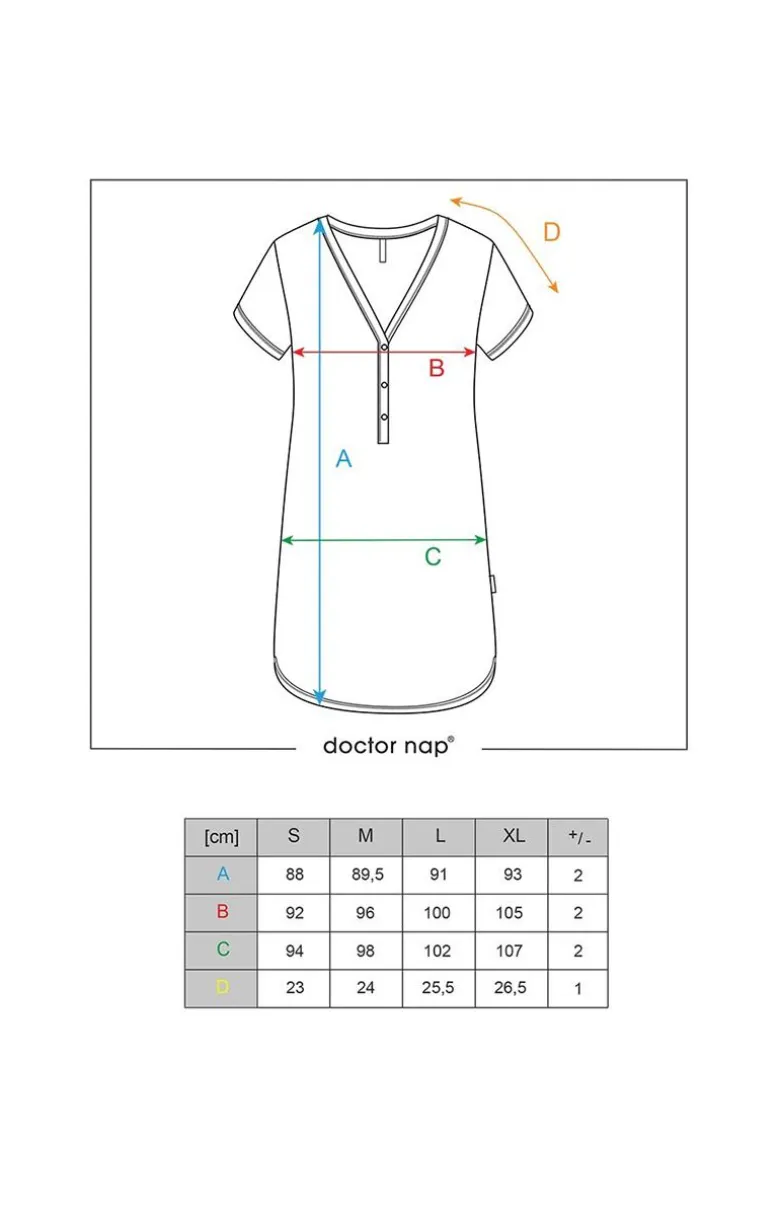 D

B

A

C

doctor nap®

| [cm] | S | M | L | XL | +/- |
|---|---|---|---|---|---|
| A | 88 | 89,5 | 91 | 93 | 2 |
| B | 92 | 96 | 100 | 105 | 2 |
| C | 94 | 98 | 102 | 107 | 2 |
| D | 23 | 24 | 25,5 | 26,5 | 1 |